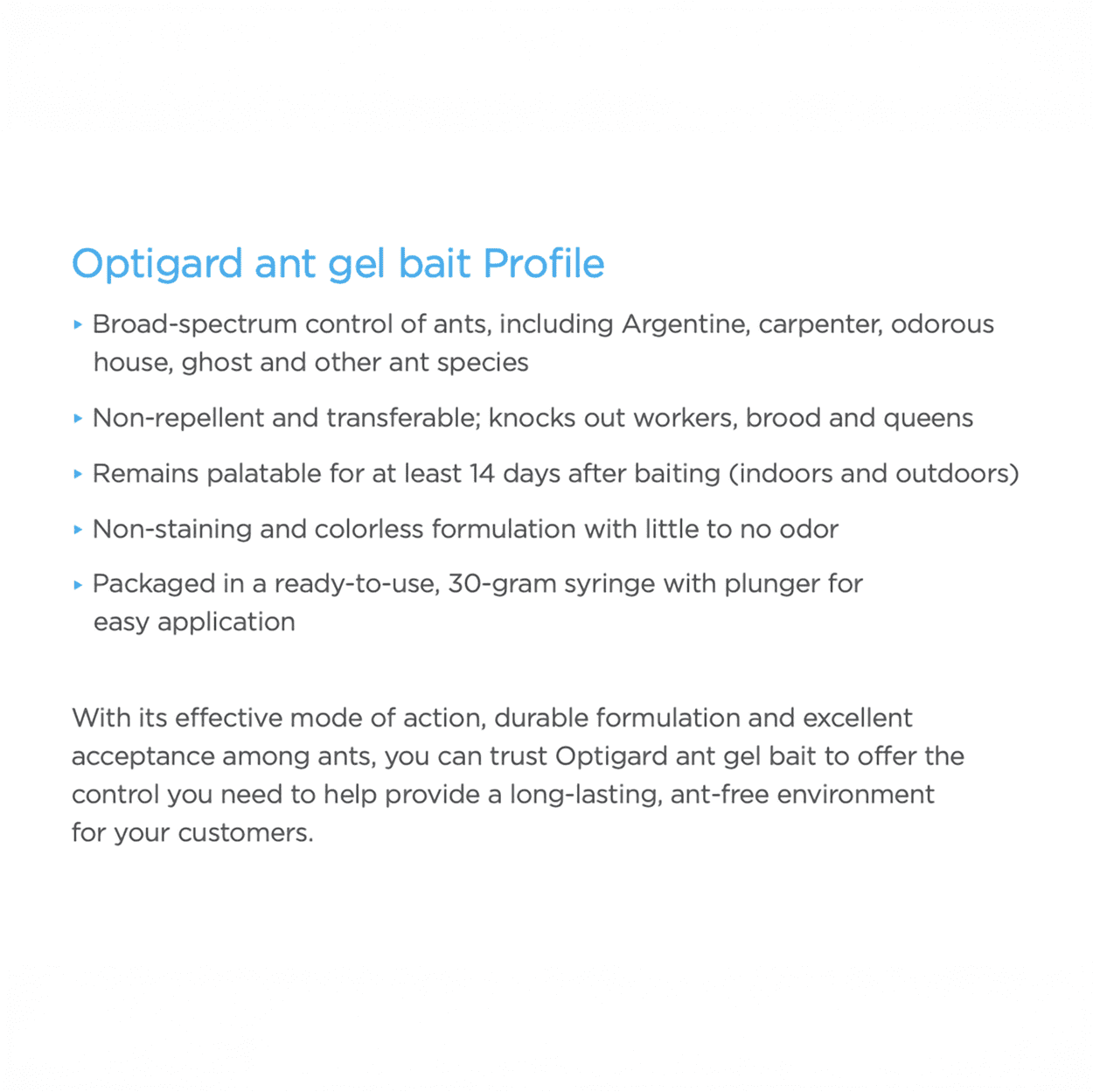 Optigard ant gel bait Profile

▸ Broad-spectrum control of ants, including Argentine, carpenter, odorous house, ghost and other ant species

▸ Non-repellent and transferable; knocks out workers, brood and queens

▸ Remains palatable for at least 14 days after baiting (indoors and outdoors)

▸ Non-staining and colorless formulation with little to no odor

▸ Packaged in a ready-to-use, 30-gram syringe with plunger for easy application

With its effective mode of action, durable formulation and excellent acceptance among ants, you can trust Optigard ant gel bait to offer the control you need to help provide a long-lasting, ant-free environment for your customers.